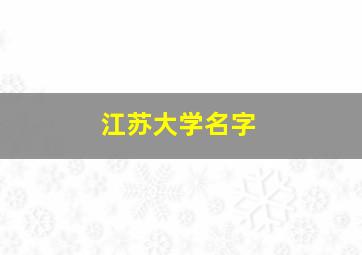 江苏大学名字